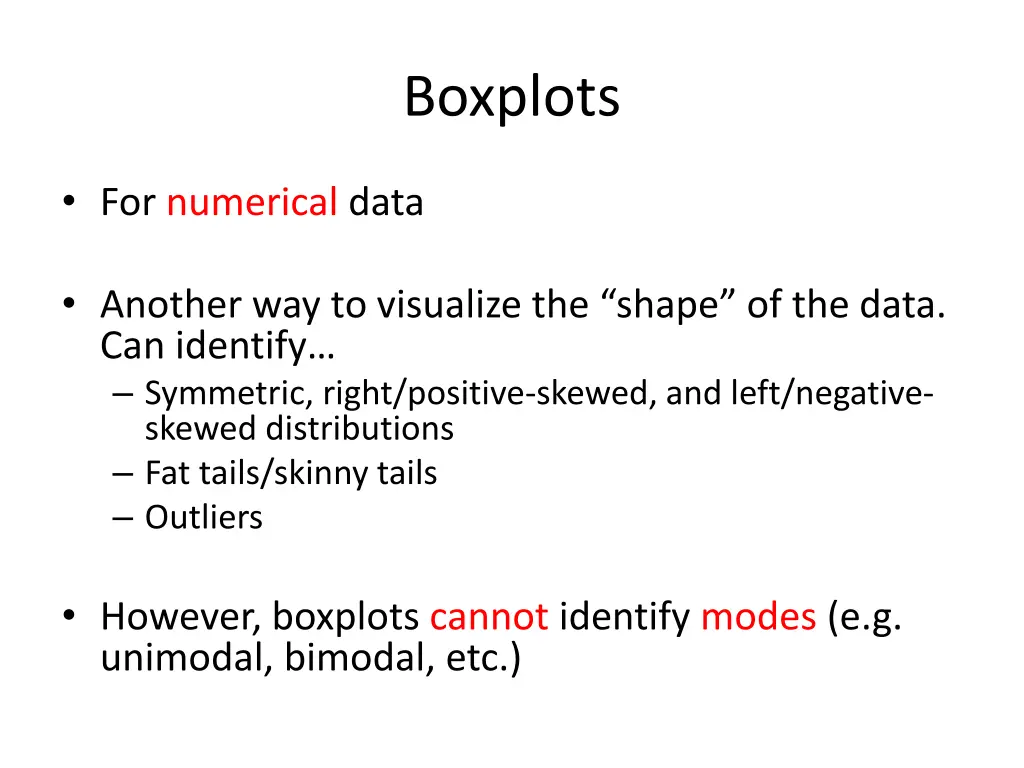 Boxplots

• For numerical data

• Another way to visualize the “shape” of the data. Can identify…
– Symmetric, right/positive-skewed, and left/negative-skewed distributions
– Fat tails/skinny tails
– Outliers

• However, boxplots cannot identify modes (e.g. unimodal, bimodal, etc.)